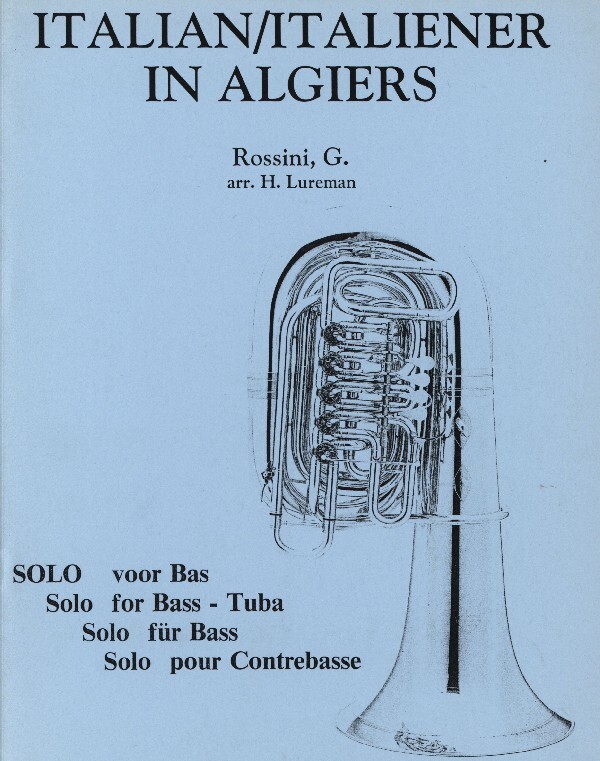 ITALIAN/ITALIENER IN ALGIERS

Rossini, G.
arr. H. Lureman

SOLO voor Bas
Solo for Bass - Tuba
Solo für Bass
Solo pour Contrebasse